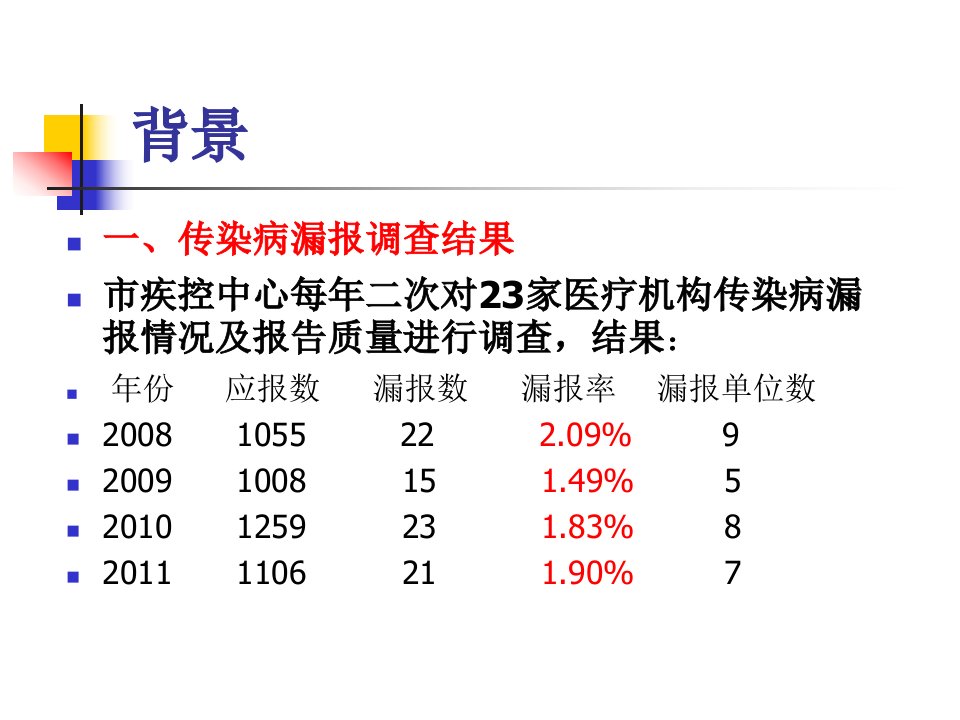 背景

• 一、传染病漏报调查结果

• 市疾控中心每年二次对23家医疗机构传染病漏报情况及报告质量进行调查，结果：

• 年份 应报数 漏报数 漏报率 漏报单位数
• 2008 1055 22 2.09% 9
• 2009 1008 15 1.49% 5
• 2010 1259 23 1.83% 8
• 2011 1106 21 1.90% 7